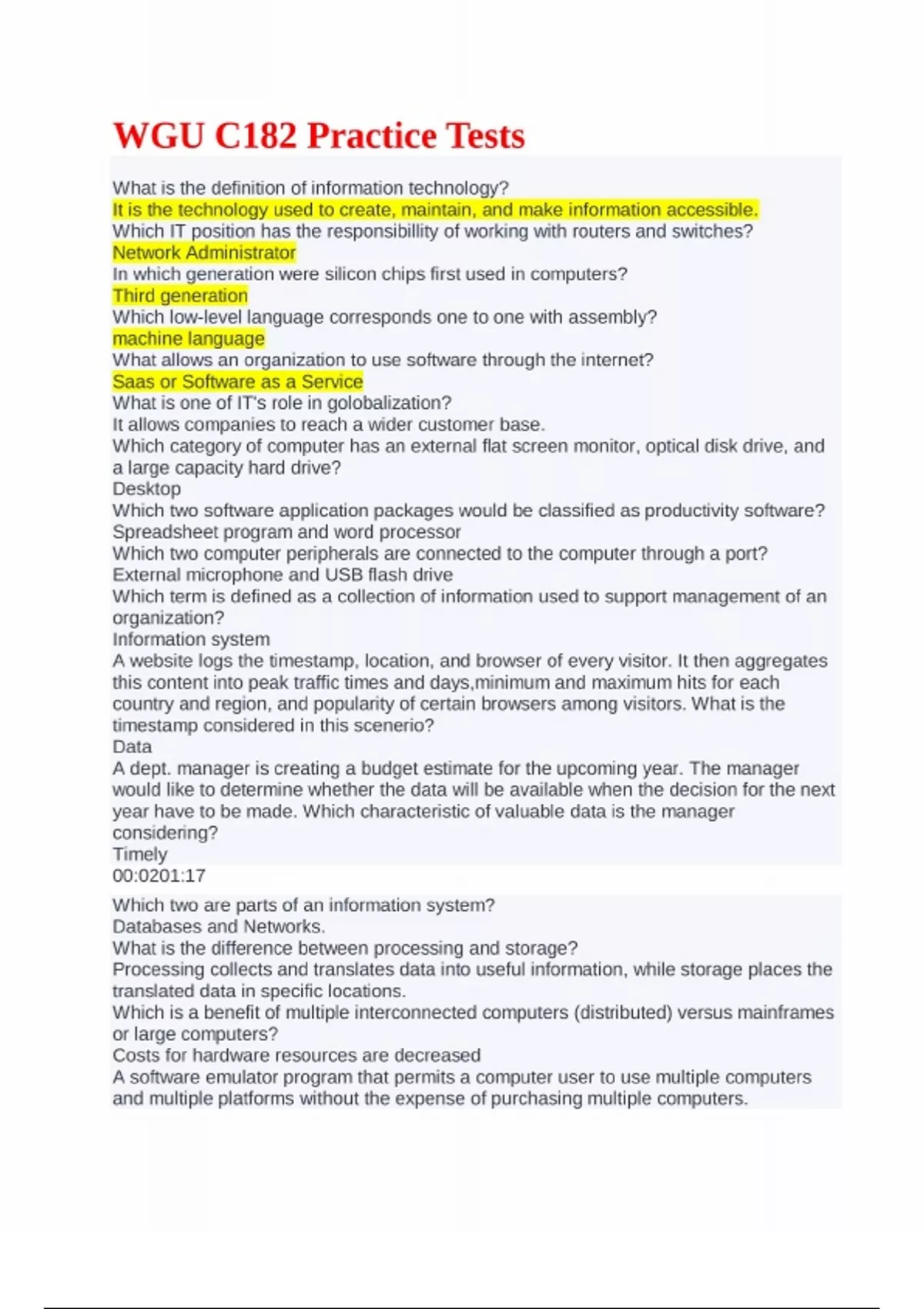 WGU C182 Practice Tests

What is the definition of information technology?
It is the technology used to create, maintain, and make information accessible.
Which IT position has the responsibillity of working with routers and switches?
Network Administrator
In which generation were silicon chips first used in computers?
Third generation
Which low-level language corresponds one to one with assembly?
machine language
What allows an organization to use software through the internet?
Saas or Software as a Service
What is one of IT's role in golobalization?
It allows companies to reach a wider customer base.
Which category of computer has an external flat screen monitor, optical disk drive, and a large capacity hard drive?
Desktop
Which two software application packages would be classified as productivity software?
Spreadsheet program and word processor
Which two computer peripherals are connected to the computer through a port?
External microphone and USB flash drive
Which term is defined as a collection of information used to support management of an organization?
Information system
A website logs the timestamp, location, and browser of every visitor. It then aggregates this content into peak traffic times and days,minimum and maximum hits for each country and region, and popularity of certain browsers among visitors. What is the timestamp considered in this scenerio?
Data
A dept. manager is creating a budget estimate for the upcoming year. The manager would like to determine whether the data will be available when the decision for the next year have to be made. Which characteristic of valuable data is the manager considering?
Timely
00:0201:17

Which two are parts of an information system?
Databases and Networks.
What is the difference between processing and storage?
Processing collects and translates data into useful information, while storage places the translated data in specific locations.
Which is a benefit of multiple interconnected computers (distributed) versus mainframes or large computers?
Costs for hardware resources are decreased
A software emulator program that permits a computer user to use multiple computers and multiple platforms without the expense of purchasing multiple computers.